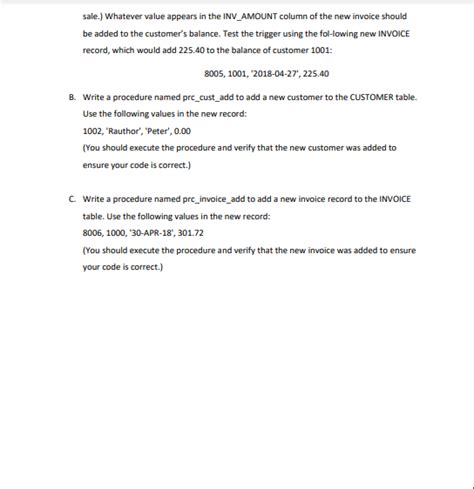 sale.) Whatever value appears in the INV_AMOUNT column of the new invoice should be added to the customer's balance. Test the trigger using the fol-lowing new INVOICE record, which would add 225.40 to the balance of customer 1001:

8005, 1001, '2018-04-27', 225.40

B. Write a procedure named prc_cust_add to add a new customer to the CUSTOMER table. Use the following values in the new record:
1002, 'Rauthor', 'Peter', 0.00
(You should execute the procedure and verify that the new customer was added to ensure your code is correct.)

C. Write a procedure named prc_invoice_add to add a new invoice record to the INVOICE table. Use the following values in the new record:
8006, 1000, '30-APR-18', 301.72
(You should execute the procedure and verify that the new invoice was added to ensure your code is correct.)